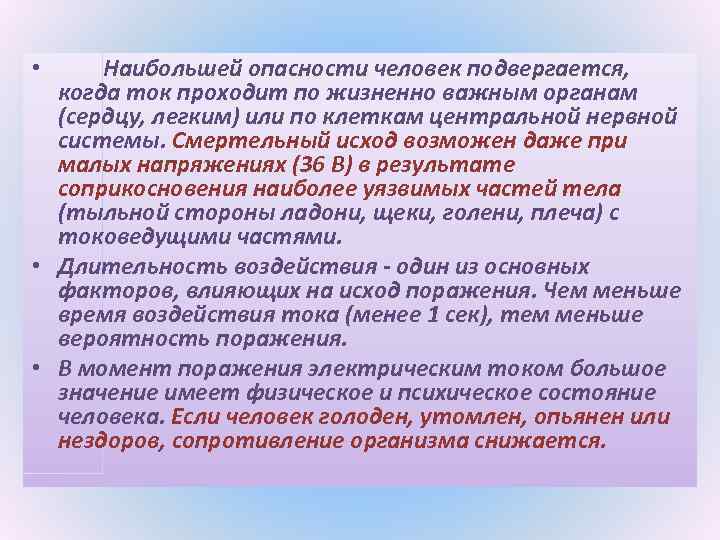 • Наибольшей опасности человек подвергается, когда ток проходит по жизненно важным органам (сердцу, легким) или по клеткам центральной нервной системы. Смертельный исход возможен даже при малых напряжениях (36 В) в результате соприкосновения наиболее уязвимых частей тела (тыльной стороны ладони, щеки, голени, плеча) с токоведущими частями.

• Длительность воздействия - один из основных факторов, влияющих на исход поражения. Чем меньше время воздействия тока (менее 1 сек), тем меньше вероятность поражения.

• В момент поражения электрическим током большое значение имеет физическое и психическое состояние человека. Если человек голоден, утомлен, опьянен или нездоров, сопротивление организма снижается.